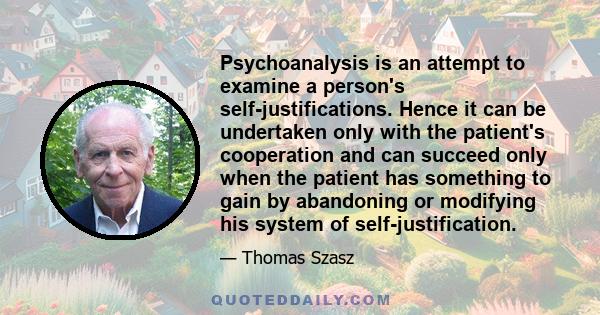 Psychoanalysis is an attempt to examine a person's self-justifications. Hence it can be undertaken only with the patient's cooperation and can succeed only when the patient has something to gain by abandoning or modifying his system of self-justification.

— Thomas Szasz

QUOTEDDAILY.COM